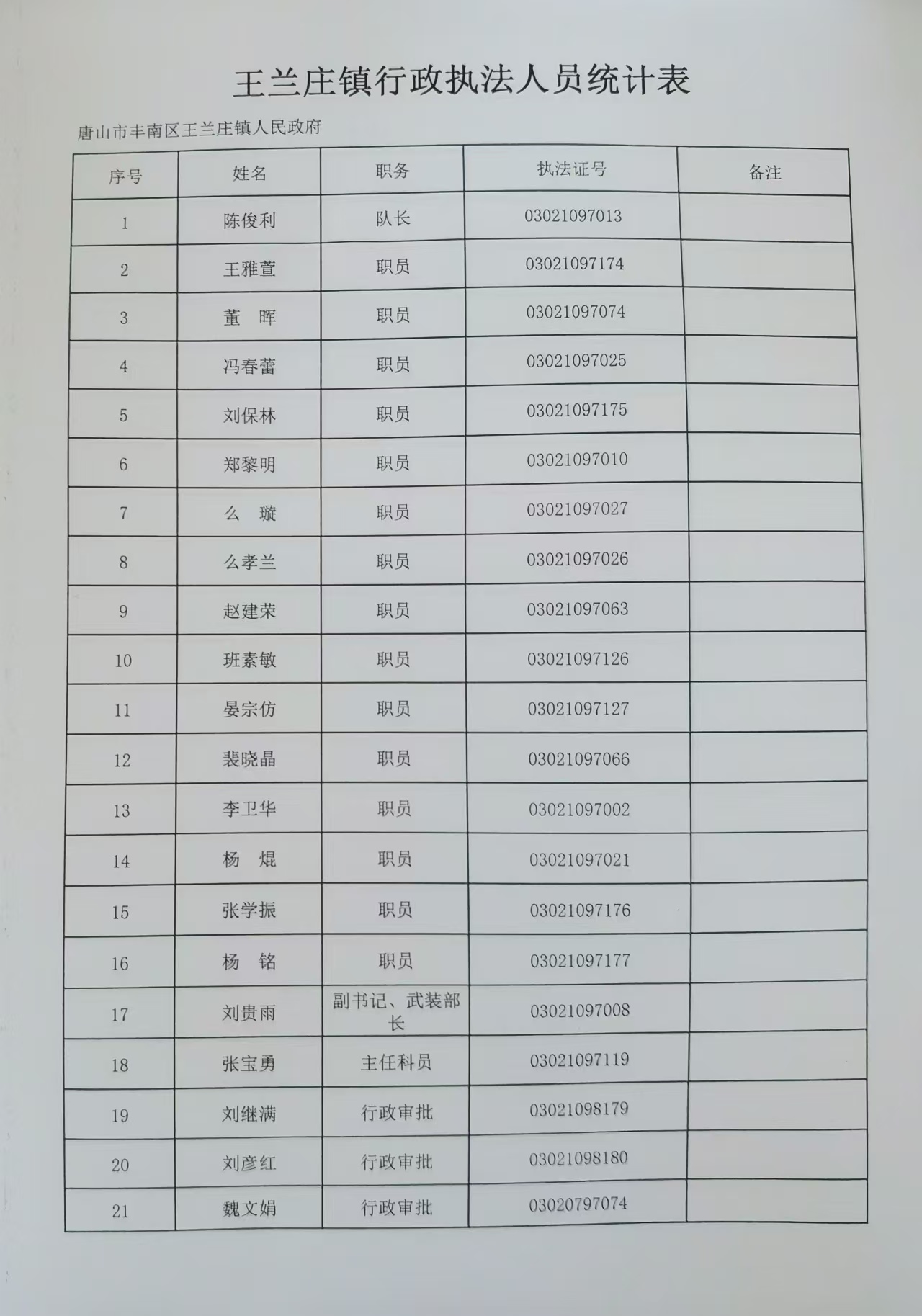 王兰庄镇行政执法人员统计表

唐山市丰南区王兰庄镇人民政府

| 序号 | 姓名 | 职务 | 执法证号 | 备注 |
|---|---|---|---|---|
| 1 | 陈俊利 | 队长 | 03021097013 | |
| 2 | 王雅萱 | 职员 | 03021097174 | |
| 3 | 董　晖 | 职员 | 03021097074 | |
| 4 | 冯春蕾 | 职员 | 03021097025 | |
| 5 | 刘保林 | 职员 | 03021097175 | |
| 6 | 郑黎明 | 职员 | 03021097010 | |
| 7 | 么　璇 | 职员 | 03021097027 | |
| 8 | 么孝兰 | 职员 | 03021097026 | |
| 9 | 赵建荣 | 职员 | 03021097063 | |
| 10 | 班素敏 | 职员 | 03021097126 | |
| 11 | 晏宗仿 | 职员 | 03021097127 | |
| 12 | 裴晓晶 | 职员 | 03021097066 | |
| 13 | 李卫华 | 职员 | 03021097002 | |
| 14 | 杨　焜 | 职员 | 03021097021 | |
| 15 | 张学振 | 职员 | 03021097176 | |
| 16 | 杨　铭 | 职员 | 03021097177 | |
| 17 | 刘贵雨 | 副书记、武装部长 | 03021097008 | |
| 18 | 张宝勇 | 主任科员 | 03021097119 | |
| 19 | 刘继满 | 行政审批 | 03021098179 | |
| 20 | 刘彦红 | 行政审批 | 03021098180 | |
| 21 | 魏文娟 | 行政审批 | 03020797074 | |